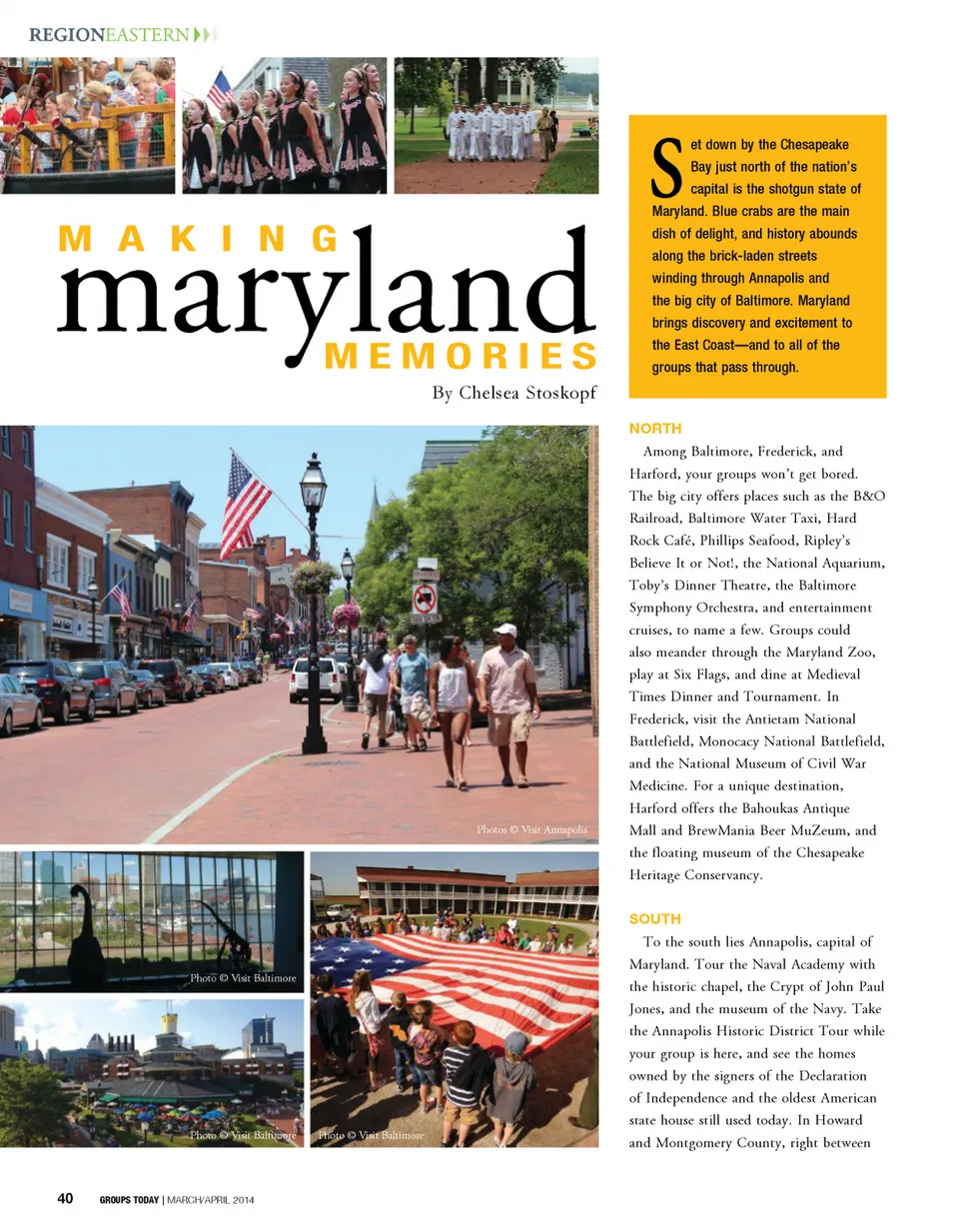 REGIONEASTERN

MAKING maryland MEMORIES

By Chelsea Stoskopf

Set down by the Chesapeake Bay just north of the nation's capital is the shotgun state of Maryland. Blue crabs are the main dish of delight, and history abounds along the brick-laden streets winding through Annapolis and the big city of Baltimore. Maryland brings discovery and excitement to the East Coast—and to all of the groups that pass through.

Photos © Visit Annapolis

Photo © Visit Baltimore

Photo © Visit Baltimore

Photo © Visit Baltimore

NORTH

Among Baltimore, Frederick, and Harford, your groups won't get bored. The big city offers places such as the B&O Railroad, Baltimore Water Taxi, Hard Rock Café, Phillips Seafood, Ripley's Believe It or Not!, the National Aquarium, Toby's Dinner Theatre, the Baltimore Symphony Orchestra, and entertainment cruises, to name a few. Groups could also meander through the Maryland Zoo, play at Six Flags, and dine at Medieval Times Dinner and Tournament. In Frederick, visit the Antietam National Battlefield, Monocacy National Battlefield, and the National Museum of Civil War Medicine. For a unique destination, Harford offers the Bahoukas Antique Mall and BrewMania Beer MuZeum, and the floating museum of the Chesapeake Heritage Conservancy.

SOUTH

To the south lies Annapolis, capital of Maryland. Tour the Naval Academy with the historic chapel, the Crypt of John Paul Jones, and the museum of the Navy. Take the Annapolis Historic District Tour while your group is here, and see the homes owned by the signers of the Declaration of Independence and the oldest American state house still used today. In Howard and Montgomery County, right between

40 GROUPS TODAY | MARCH/APRIL 2014